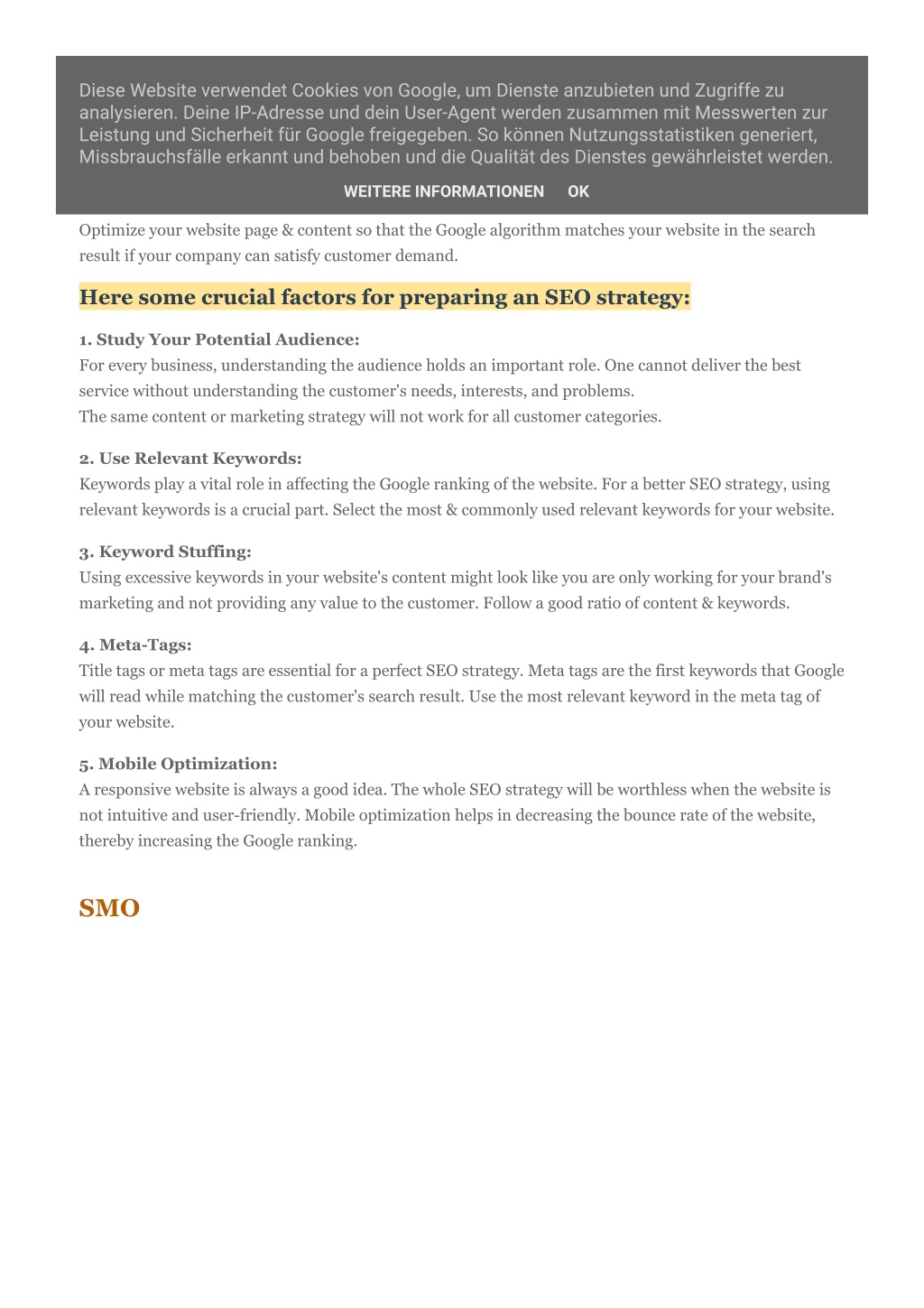 Diese Website verwendet Cookies von Google, um Dienste anzubieten und Zugriffe zu analysieren. Deine IP-Adresse und dein User-Agent werden zusammen mit Messwerten zur Leistung und Sicherheit für Google freigegeben. So können Nutzungsstatistiken generiert, Missbrauchsfälle erkannt und behoben und die Qualität des Dienstes gewährleistet werden.

WEITERE INFORMATIONEN OK

Optimize your website page & content so that the Google algorithm matches your website in the search result if your company can satisfy customer demand.

Here some crucial factors for preparing an SEO strategy:

1. Study Your Potential Audience:
For every business, understanding the audience holds an important role. One cannot deliver the best service without understanding the customer's needs, interests, and problems.
The same content or marketing strategy will not work for all customer categories.

2. Use Relevant Keywords:
Keywords play a vital role in affecting the Google ranking of the website. For a better SEO strategy, using relevant keywords is a crucial part. Select the most & commonly used relevant keywords for your website.

3. Keyword Stuffing:
Using excessive keywords in your website's content might look like you are only working for your brand's marketing and not providing any value to the customer. Follow a good ratio of content & keywords.

4. Meta-Tags:
Title tags or meta tags are essential for a perfect SEO strategy. Meta tags are the first keywords that Google will read while matching the customer's search result. Use the most relevant keyword in the meta tag of your website.

5. Mobile Optimization:
A responsive website is always a good idea. The whole SEO strategy will be worthless when the website is not intuitive and user-friendly. Mobile optimization helps in decreasing the bounce rate of the website, thereby increasing the Google ranking.

SMO